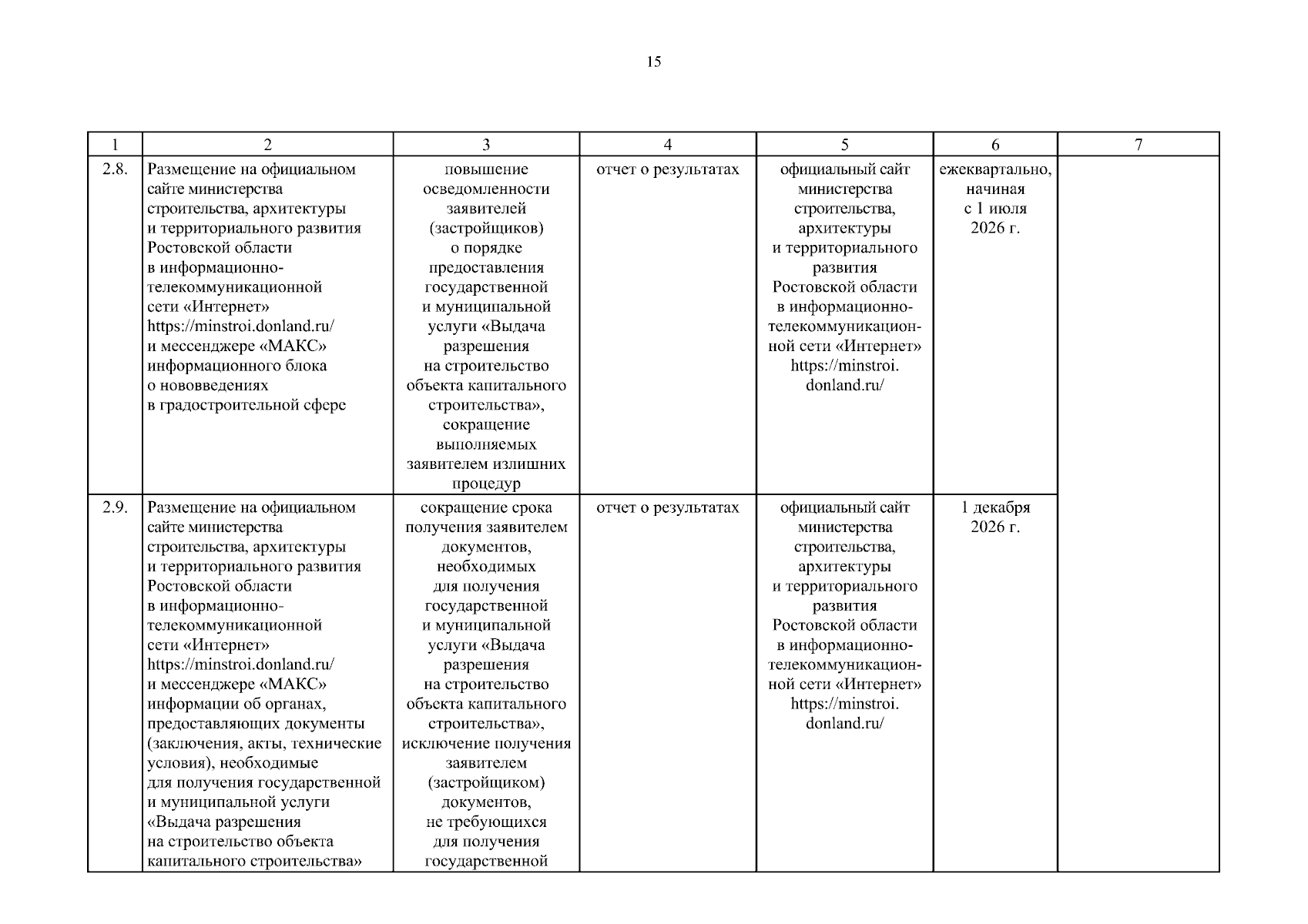 15

| 1 | 2 | 3 | 4 | 5 | 6 | 7 |
|---|---|---|---|---|---|---|
| 2.8. | Размещение на официальном сайте министерства строительства, архитектуры и территориального развития Ростовской области в информационно-телекоммуникационной сети «Интернет» https://minstroi.donland.ru/ и мессенджере «МАКС» информационного блока о нововведениях в градостроительной сфере | повышение осведомленности заявителей (застройщиков) о порядке предоставления государственной и муниципальной услуги «Выдача разрешения на строительство объекта капитального строительства», сокращение выполняемых заявителем излишних процедур | отчет о результатах | официальный сайт министерства строительства, архитектуры и территориального развития Ростовской области в информационно-телекоммуникационной сети «Интернет» https://minstroi.donland.ru/ | ежеквартально, начиная с 1 июля 2026 г. | |
| 2.9. | Размещение на официальном сайте министерства строительства, архитектуры и территориального развития Ростовской области в информационно-телекоммуникационной сети «Интернет» https://minstroi.donland.ru/ и мессенджере «МАКС» информации об органах, предоставляющих документы (заключения, акты, технические условия), необходимые для получения государственной и муниципальной услуги «Выдача разрешения на строительство объекта капитального строительства» | сокращение срока получения заявителем документов, необходимых для получения государственной и муниципальной услуги «Выдача разрешения на строительство объекта капитального строительства», исключение получения заявителем (застройщиком) документов, не требующихся для получения государственной | отчет о результатах | официальный сайт министерства строительства, архитектуры и территориального развития Ростовской области в информационно-телекоммуникационной сети «Интернет» https://minstroi.donland.ru/ | 1 декабря 2026 г. | |